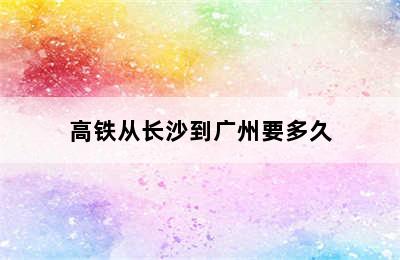 高铁从长沙到广州要多久